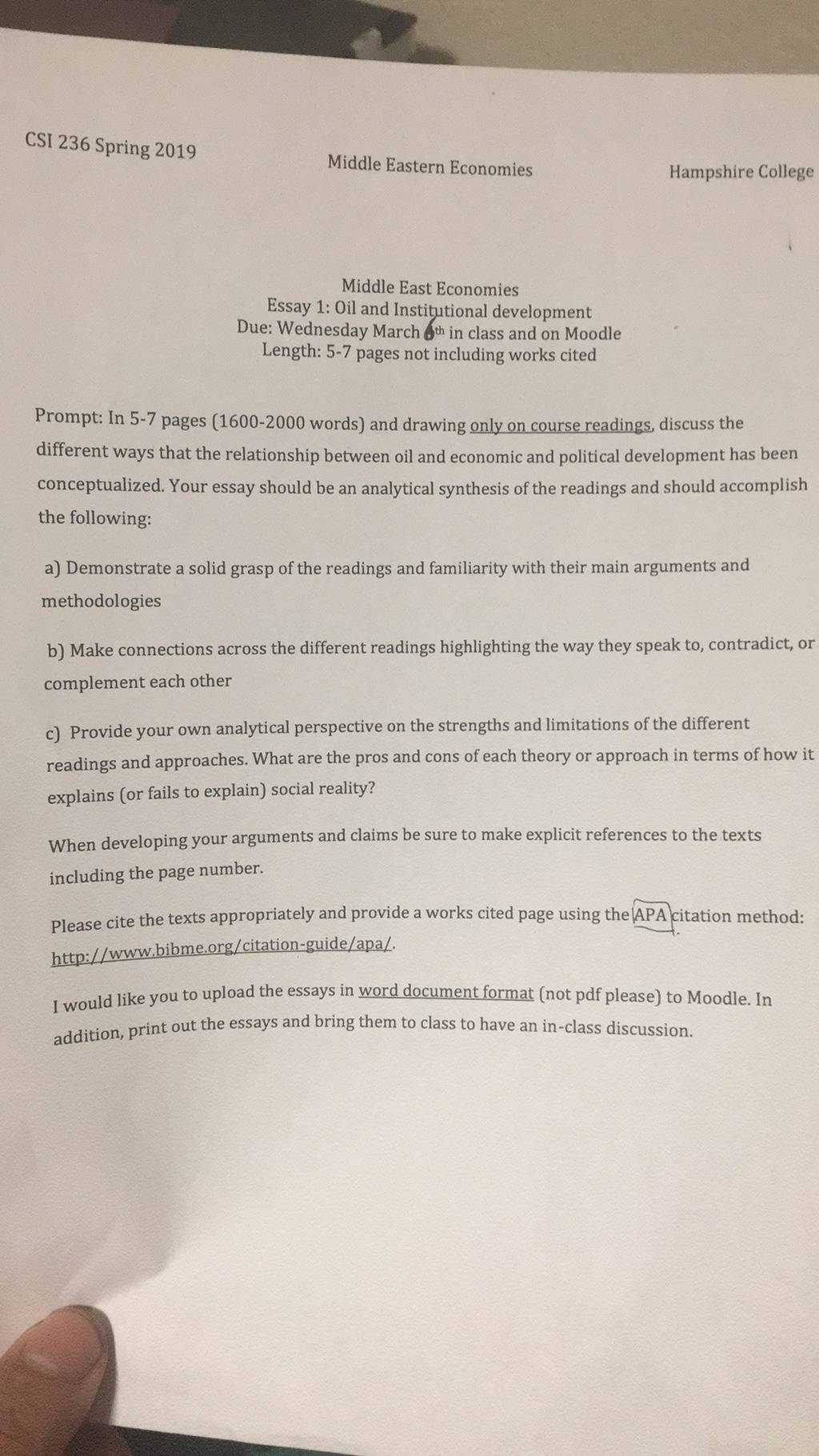 CSI 236 Spring 2019

Middle Eastern Economies

Hampshire College

Middle East Economies
Essay 1: Oil and Institutional development
Due: Wednesday March 6th in class and on Moodle
Length: 5-7 pages not including works cited

Prompt: In 5-7 pages (1600-2000 words) and drawing only on course readings, discuss the different ways that the relationship between oil and economic and political development has been conceptualized. Your essay should be an analytical synthesis of the readings and should accomplish the following:

a) Demonstrate a solid grasp of the readings and familiarity with their main arguments and methodologies

b) Make connections across the different readings highlighting the way they speak to, contradict, or complement each other

c) Provide your own analytical perspective on the strengths and limitations of the different readings and approaches. What are the pros and cons of each theory or approach in terms of how it explains (or fails to explain) social reality?

When developing your arguments and claims be sure to make explicit references to the texts including the page number.

Please cite the texts appropriately and provide a works cited page using the APA citation method: http://www.bibme.org/citation-guide/apa/.

I would like you to upload the essays in word document format (not pdf please) to Moodle. In addition, print out the essays and bring them to class to have an in-class discussion.